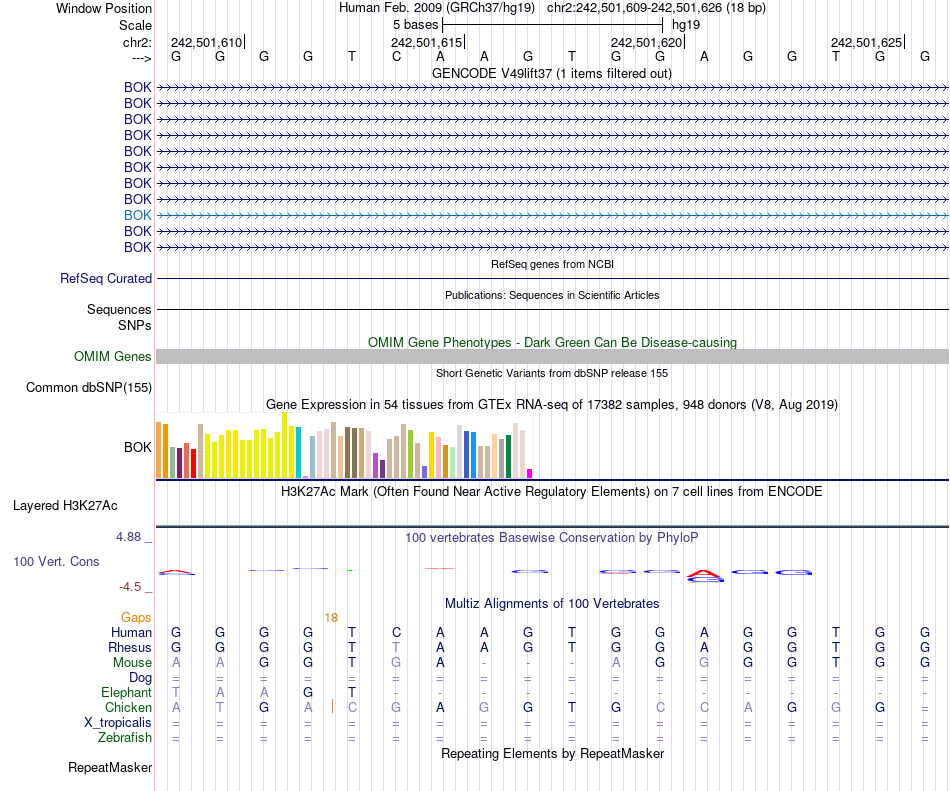 Window Position Human Feb. 2009 (GRCh37/hg19) chr2:242,501,609-242,501,626 (18 bp)
Scale 5 bases hg19
chr2: 242,501,610 242,501,615 242,501,620 242,501,625
---> G G G G T C A A G T G G A G G T G G
GENCODE V49lift37 (1 items filtered out)
BOK
BOK
BOK
BOK
BOK
BOK
BOK
BOK
BOK
BOK
BOK
RefSeq genes from NCBI
RefSeq Curated
Publications: Sequences in Scientific Articles
Sequences
SNPs
OMIM Gene Phenotypes - Dark Green Can Be Disease-causing
OMIM Genes
Short Genetic Variants from dbSNP release 155
Common dbSNP(155)
Gene Expression in 54 tissues from GTEx RNA-seq of 17382 samples, 948 donors (V8, Aug 2019)
BOK
H3K27Ac Mark (Often Found Near Active Regulatory Elements) on 7 cell lines from ENCODE
Layered H3K27Ac
4.88 _ 100 vertebrates Basewise Conservation by PhyloP
100 Vert. Cons
-4.5 _
Multiz Alignments of 100 Vertebrates
Gaps 18
Human G G G G T C A A G T G G A G G T G G
Rhesus G G G G T T A A G T G G A G G T G G
Mouse A A G G T G A - - - A G G G G T G G
Dog = = = = = = = = = = = = = = = = = =
Elephant T A A G T - - - - - - - - - - - - -
Chicken A T G A C G A G G T G C C A G G G =
X_tropicalis = = = = = = = = = = = = = = = = = =
Zebrafish = = = = = = = = = = = = = = = = = =
Repeating Elements by RepeatMasker
RepeatMasker